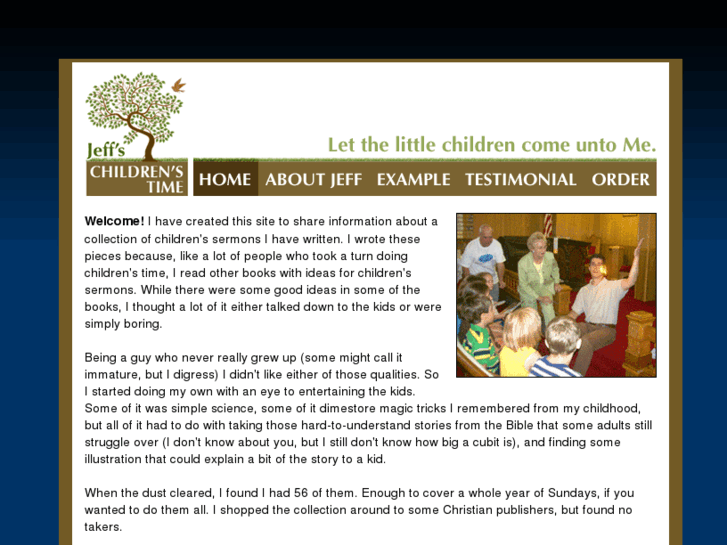 Jeff's
CHILDREN'S TIME

Let the little children come unto Me.

HOME ABOUT JEFF EXAMPLE TESTIMONIAL ORDER

**Welcome!** I have created this site to share information about a collection of children's sermons I have written. I wrote these pieces because, like a lot of people who took a turn doing children's time, I read other books with ideas for children's sermons. While there were some good ideas in some of the books, I thought a lot of it either talked down to the kids or were simply boring.

Being a guy who never really grew up (some might call it immature, but I digress) I didn't like either of those qualities. So I started doing my own with an eye to entertaining the kids. Some of it was simple science, some of it dimestore magic tricks I remembered from my childhood, but all of it had to do with taking those hard-to-understand stories from the Bible that some adults still struggle over (I don't know about you, but I still don't know how big a cubit is), and finding some illustration that could explain a bit of the story to a kid.

When the dust cleared, I found I had 56 of them. Enough to cover a whole year of Sundays, if you wanted to do them all. I shopped the collection around to some Christian publishers, but found no takers.